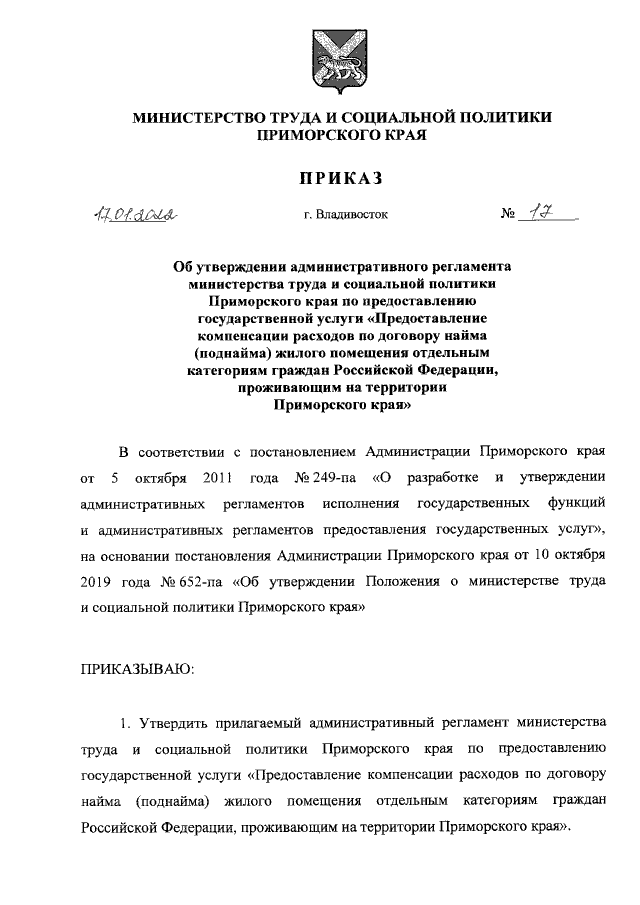 МИНИСТЕРСТВО ТРУДА И СОЦИАЛЬНОЙ ПОЛИТИКИ ПРИМОРСКОГО КРАЯ

ПРИКАЗ

17.01.2022 г. Владивосток № 17

Об утверждении административного регламента министерства труда и социальной политики Приморского края по предоставлению государственной услуги «Предоставление компенсации расходов по договору найма (поднайма) жилого помещения отдельным категориям граждан Российской Федерации, проживающим на территории Приморского края»

В соответствии с постановлением Администрации Приморского края от 5 октября 2011 года № 249-па «О разработке и утверждении административных регламентов исполнения государственных функций и административных регламентов предоставления государственных услуг», на основании постановления Администрации Приморского края от 10 октября 2019 года № 652-па «Об утверждении Положения о министерстве труда и социальной политики Приморского края»

ПРИКАЗЫВАЮ:

1. Утвердить прилагаемый административный регламент министерства труда и социальной политики Приморского края по предоставлению государственной услуги «Предоставление компенсации расходов по договору найма (поднайма) жилого помещения отдельным категориям граждан Российской Федерации, проживающим на территории Приморского края».